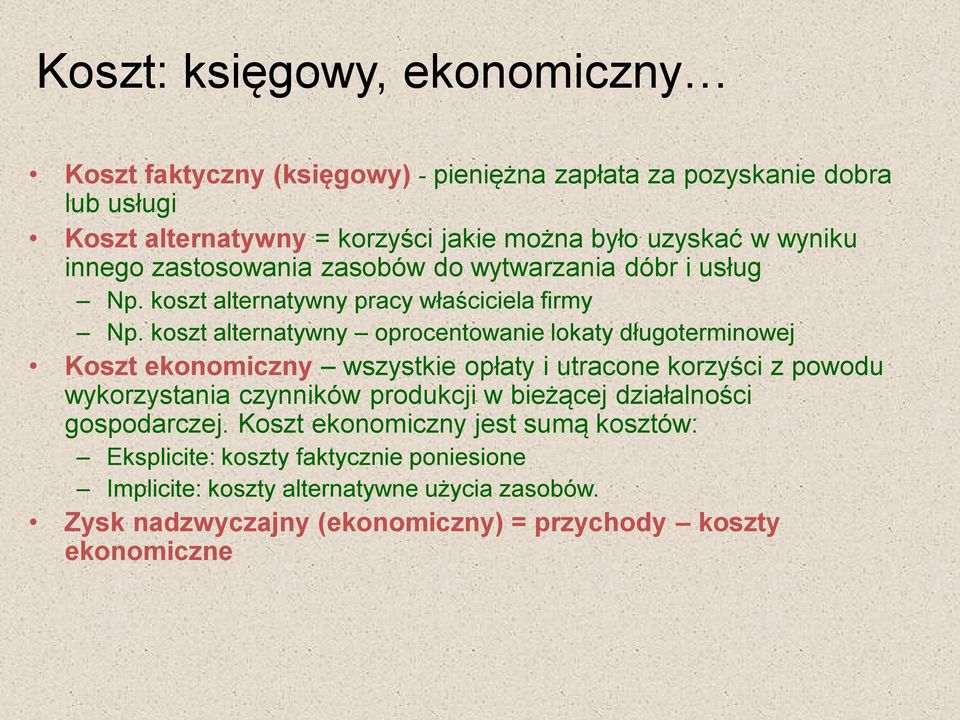 Koszt: księgowy, ekonomiczny…

• Koszt faktyczny (księgowy) - pieniężna zapłata za pozyskanie dobra lub usługi
• Koszt alternatywny = korzyści jakie można było uzyskać w wyniku innego zastosowania zasobów do wytwarzania dóbr i usług
  – Np. koszt alternatywny pracy właściciela firmy
  – Np. koszt alternatywny – oprocentowanie lokaty długoterminowej
• Koszt ekonomiczny – wszystkie opłaty i utracone korzyści z powodu wykorzystania czynników produkcji w bieżącej działalności gospodarczej. Koszt ekonomiczny jest sumą kosztów:
  – Eksplicite: koszty faktycznie poniesione
  – Implicite: koszty alternatywne użycia zasobów.
• Zysk nadzwyczajny (ekonomiczny) = przychody – koszty ekonomiczne